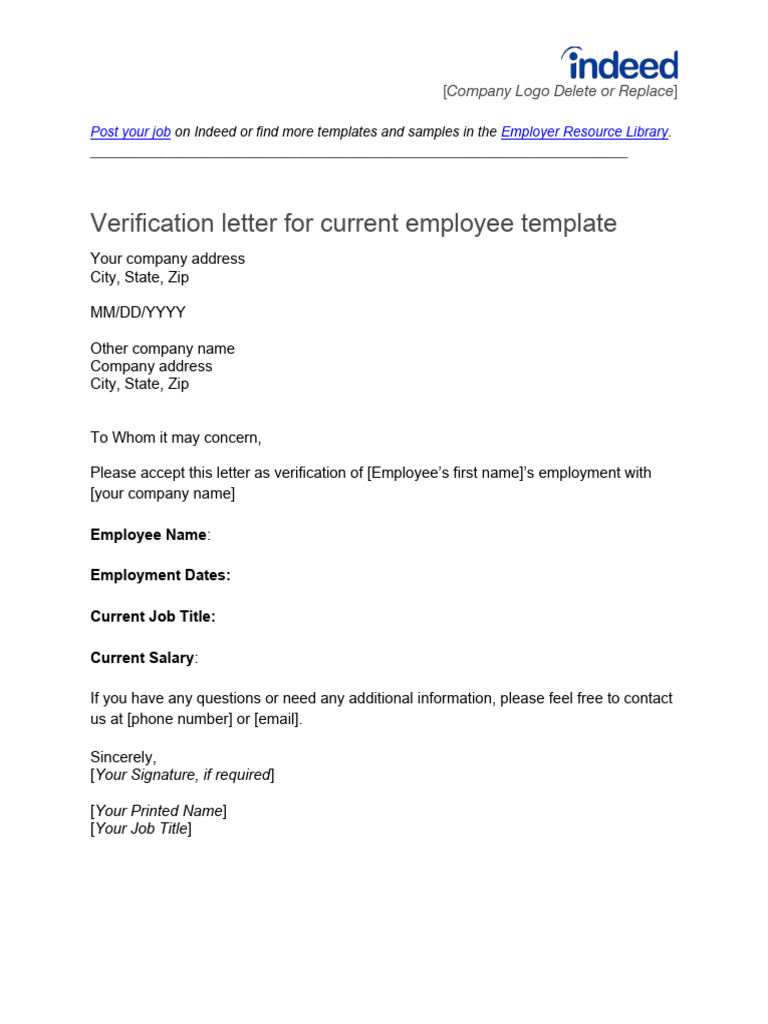 indeed
[Company Logo Delete or Replace]

Post your job on Indeed or find more templates and samples in the Employer Resource Library.

Verification letter for current employee template

Your company address
City, State, Zip

MM/DD/YYYY

Other company name
Company address
City, State, Zip

To Whom it may concern,

Please accept this letter as verification of [Employee's first name]'s employment with [your company name]

Employee Name:

Employment Dates:

Current Job Title:

Current Salary:

If you have any questions or need any additional information, please feel free to contact us at [phone number] or [email].

Sincerely,
[Your Signature, if required]

[Your Printed Name]
[Your Job Title]